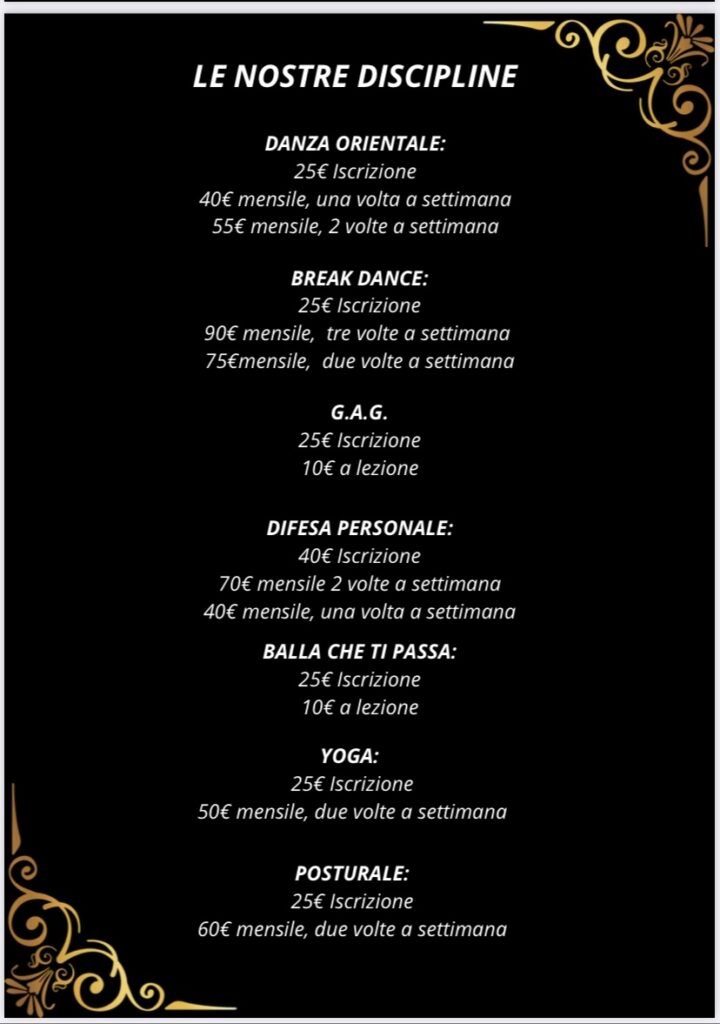 LE NOSTRE DISCIPLINE

DANZA ORIENTALE:
25€ Iscrizione
40€ mensile, una volta a settimana
55€ mensile, 2 volte a settimana

BREAK DANCE:
25€ Iscrizione
90€ mensile, tre volte a settimana
75€mensile, due volte a settimana

G.A.G.
25€ Iscrizione
10€ a lezione

DIFESA PERSONALE:
40€ Iscrizione
70€ mensile 2 volte a settimana
40€ mensile, una volta a settimana

BALLA CHE TI PASSA:
25€ Iscrizione
10€ a lezione

YOGA:
25€ Iscrizione
50€ mensile, due volte a settimana

POSTURALE:
25€ Iscrizione
60€ mensile, due volte a settimana